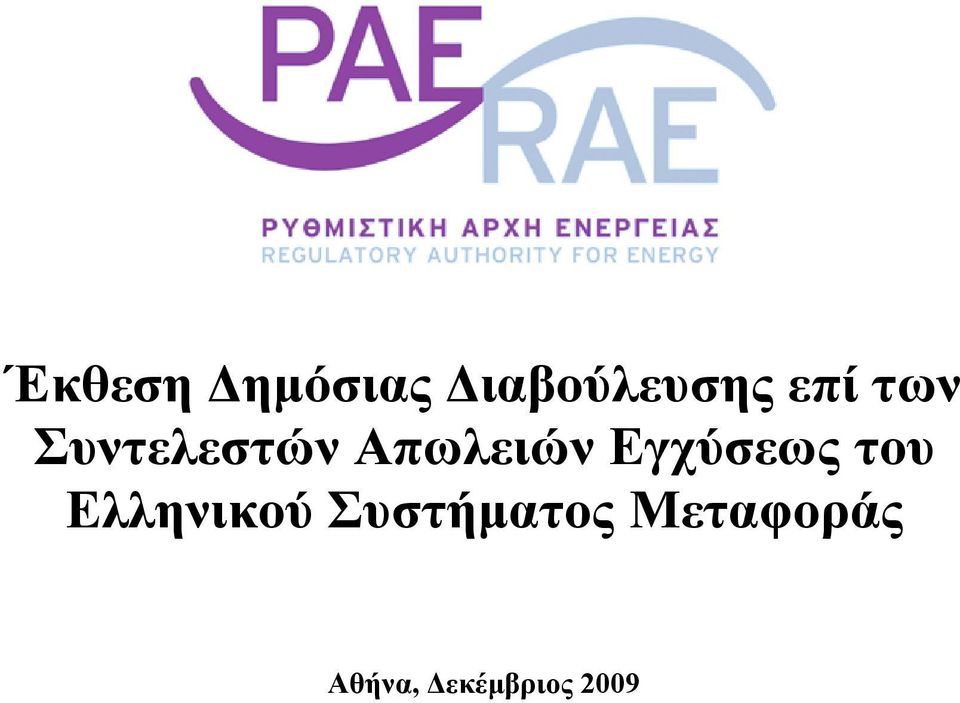 PAE
RAE
ΡΥΘΜΙΣΤΙΚΗ ΑΡΧΗ ΕΝΕΡΓΕΙΑΣ
REGULATORY AUTHORITY FOR ENERGY

Έκθεση Δημόσιας Διαβούλευσης επί των Συντελεστών Απωλειών Εγχύσεως του Ελληνικού Συστήματος Μεταφοράς

Αθήνα, Δεκέμβριος 2009